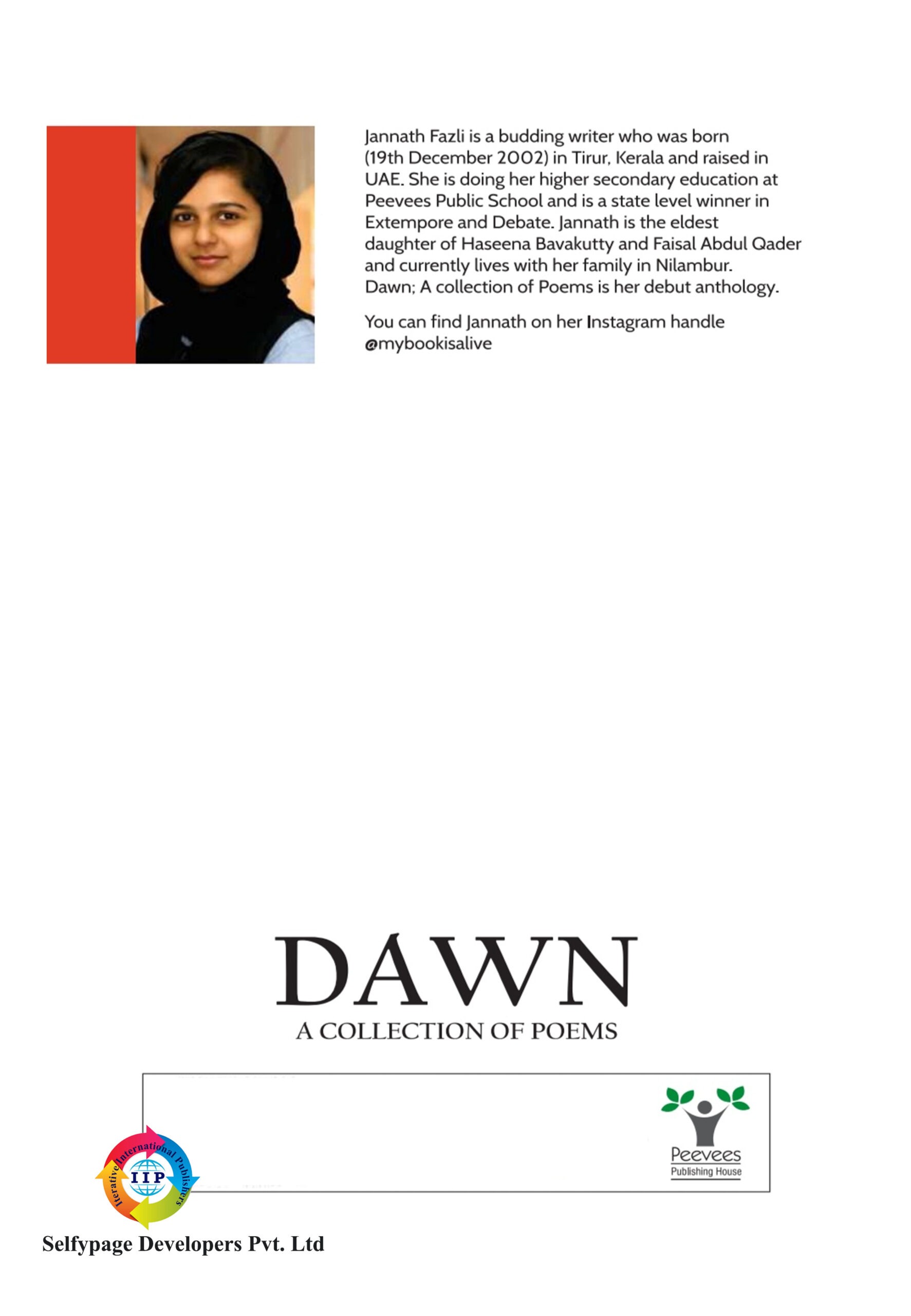 Jannath Fazli is a budding writer who was born (19th December 2002) in Tirur, Kerala and raised in UAE. She is doing her higher secondary education at Peevees Public School and is a state level winner in Extempore and Debate. Jannath is the eldest daughter of Haseena Bavakutty and Faisal Abdul Qader and currently lives with her family in Nilambur. Dawn; A collection of Poems is her debut anthology.

You can find Jannath on her Instagram handle @mybookisalive

DAWN
A COLLECTION OF POEMS

Peevees
Publishing House

Iterative International Publishers
IIP

Selfypage Developers Pvt. Ltd